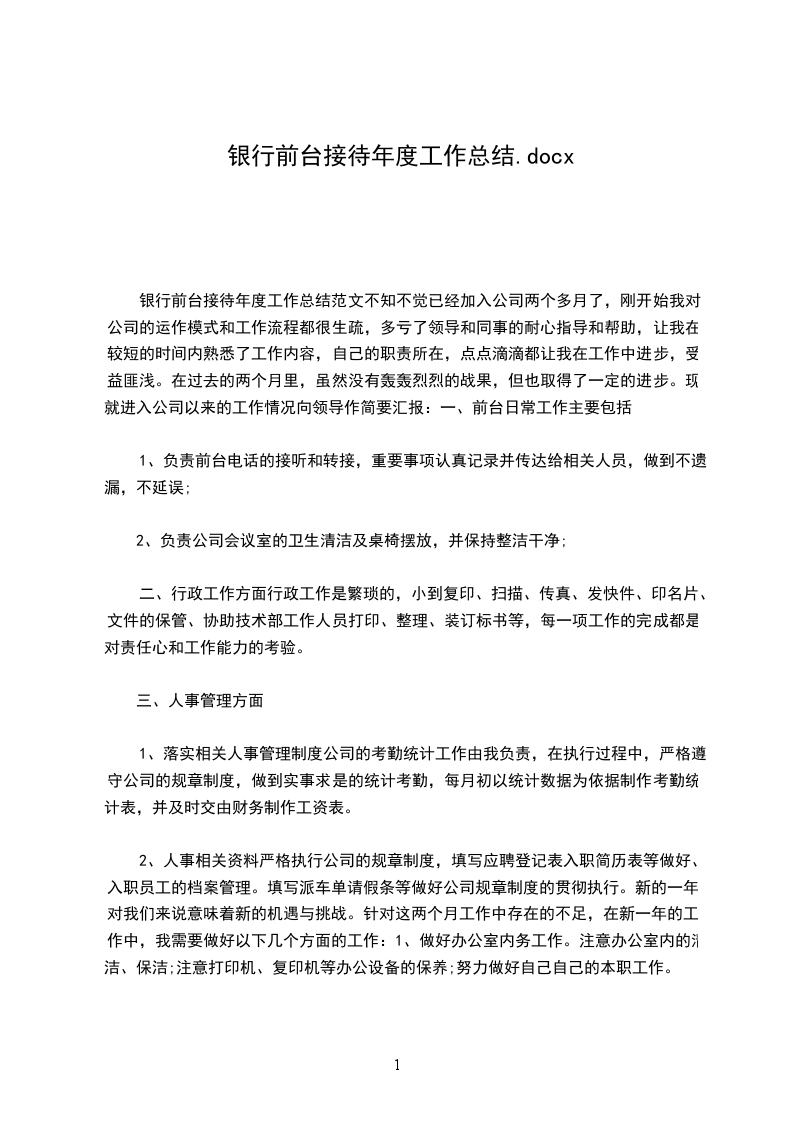 银行前台接待年度工作总结.docx

银行前台接待年度工作总结范文不知不觉已经加入公司两个多月了，刚开始我对公司的运作模式和工作流程都很生疏，多亏了领导和同事的耐心指导和帮助，让我在较短的时间内熟悉了工作内容，自己的职责所在，点点滴滴都让我在工作中进步，受益匪浅。在过去的两个月里，虽然没有轰轰烈烈的战果，但也取得了一定的进步。现就进入公司以来的工作情况向领导作简要汇报：一、前台日常工作主要包括

1、负责前台电话的接听和转接，重要事项认真记录并传达给相关人员，做到不遗漏，不延误；

2、负责公司会议室的卫生清洁及桌椅摆放，并保持整洁干净；

二、行政工作方面行政工作是繁琐的，小到复印、扫描、传真、发快件、印名片、文件的保管、协助技术部工作人员打印、整理、装订标书等，每一项工作的完成都是对责任心和工作能力的考验。

三、人事管理方面

1、落实相关人事管理制度公司的考勤统计工作由我负责，在执行过程中，严格遵守公司的规章制度，做到实事求是的统计考勤，每月初以统计数据为依据制作考勤统计表，并及时交由财务制作工资表。

2、人事相关资料严格执行公司的规章制度，填写应聘登记表入职简历表等做好、入职员工的档案管理。填写派车单请假条等做好公司规章制度的贯彻执行。新的一年对我们来说意味着新的机遇与挑战。针对这两个月工作中存在的不足，在新一年的工作中，我需要做好以下几个方面的工作：1、做好办公室内务工作。注意办公室内的清洁、保洁;注意打印机、复印机等办公设备的保养;努力做好自己自己的本职工作。

1